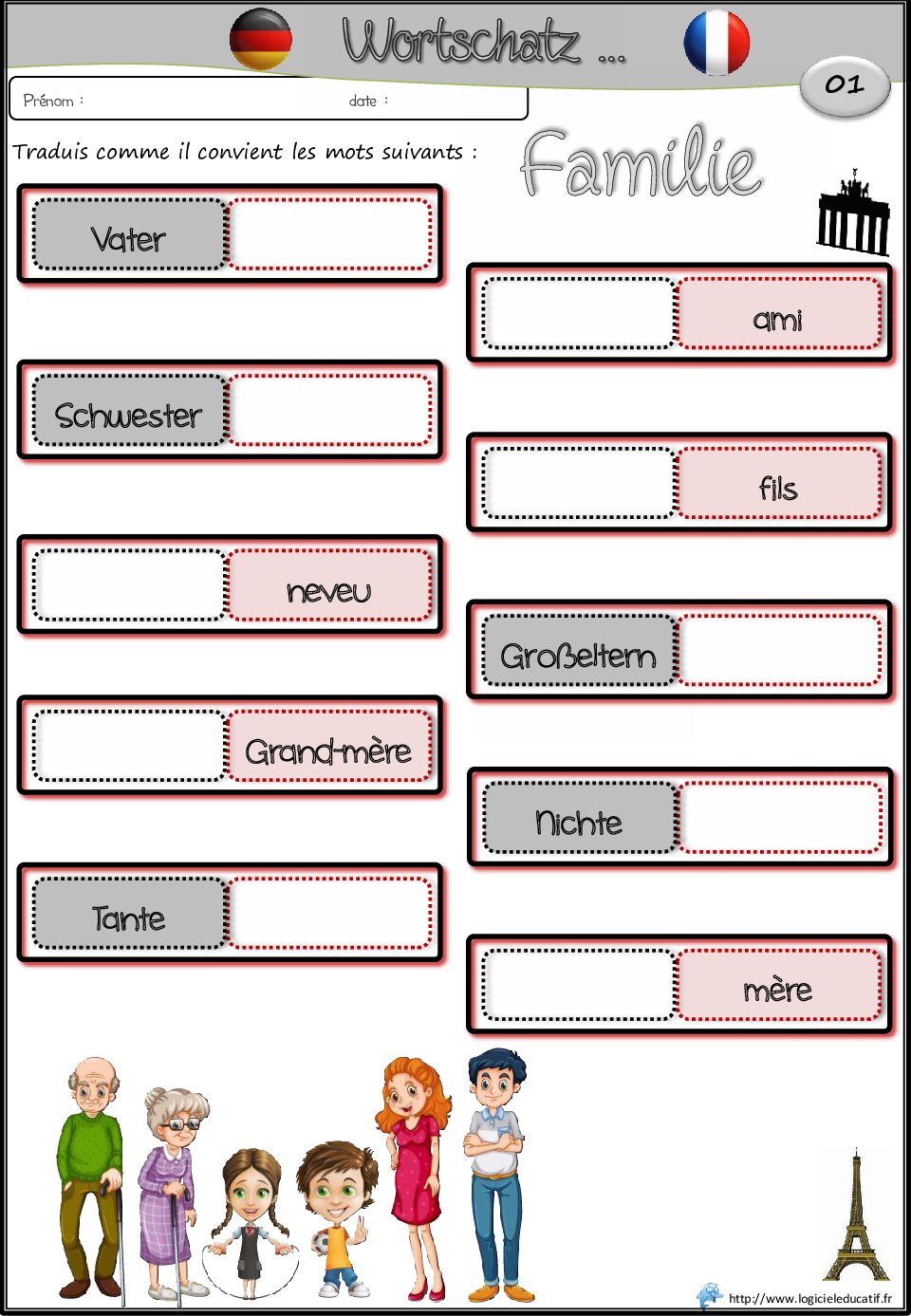 Wortschatz ...

01

Prénom : date :

Traduis comme il convient les mots suivants :

Familie

Vater

Schwester

neveu

Grand-mère

Tante

ami

fils

Großeltern

Nichte

mère

http://www.logicieleducatif.fr